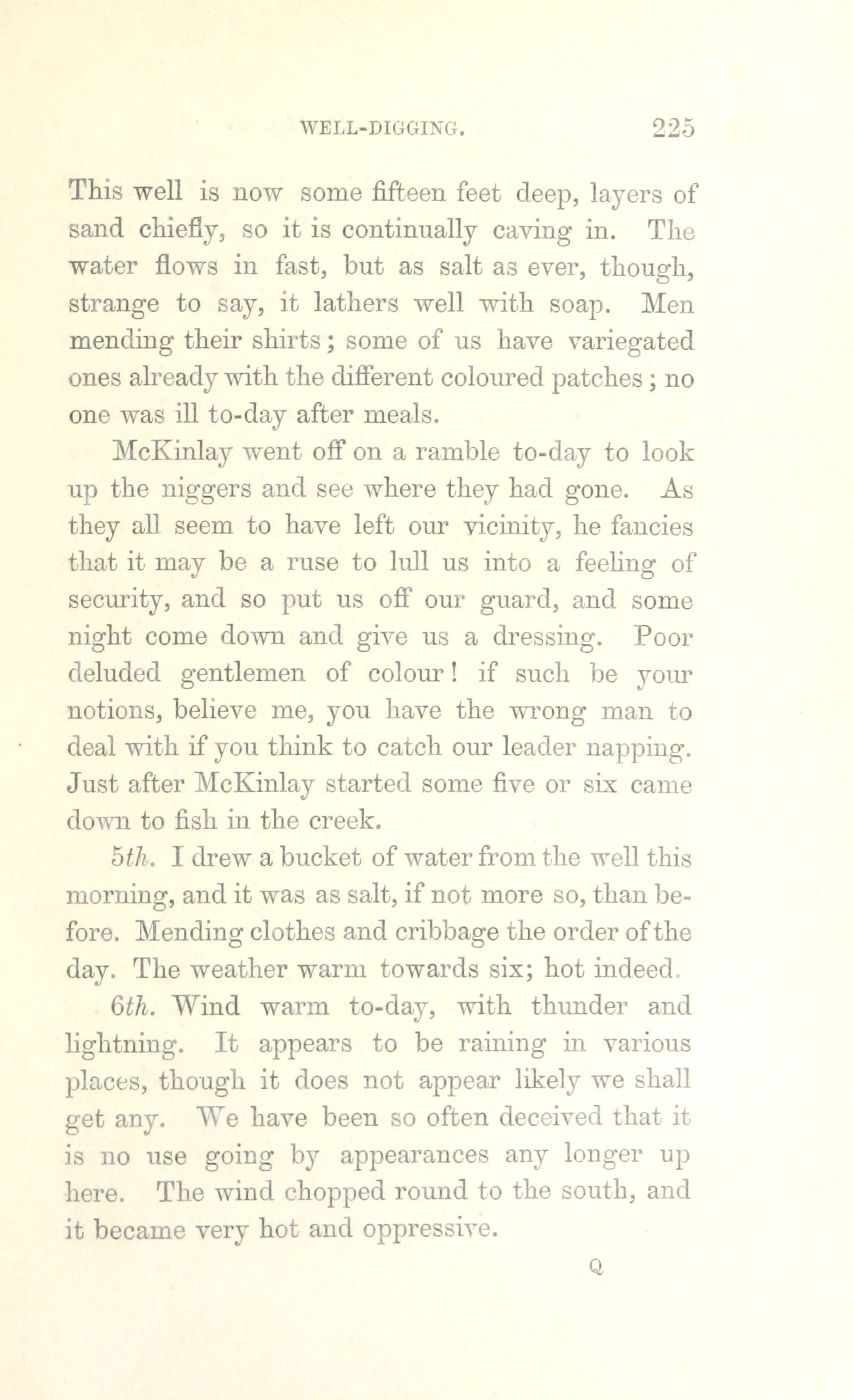 WELL-DIGGING. 225

This well is now some fifteen feet deep, layers of sand chiefly, so it is continually caving in. The water flows in fast, but as salt as ever, though, strange to say, it lathers well with soap. Men mending their shirts; some of us have variegated ones already with the different coloured patches; no one was ill to-day after meals.

McKinlay went off on a ramble to-day to look up the niggers and see where they had gone. As they all seem to have left our vicinity, he fancies that it may be a ruse to lull us into a feeling of security, and so put us off our guard, and some night come down and give us a dressing. Poor deluded gentlemen of colour! if such be your notions, believe me, you have the wrong man to deal with if you think to catch our leader napping. Just after McKinlay started some five or six came down to fish in the creek.

5th. I drew a bucket of water from the well this morning, and it was as salt, if not more so, than before. Mending clothes and cribbage the order of the day. The weather warm towards six; hot indeed.

6th. Wind warm to-day, with thunder and lightning. It appears to be raining in various places, though it does not appear likely we shall get any. We have been so often deceived that it is no use going by appearances any longer up here. The wind chopped round to the south, and it became very hot and oppressive.

Q